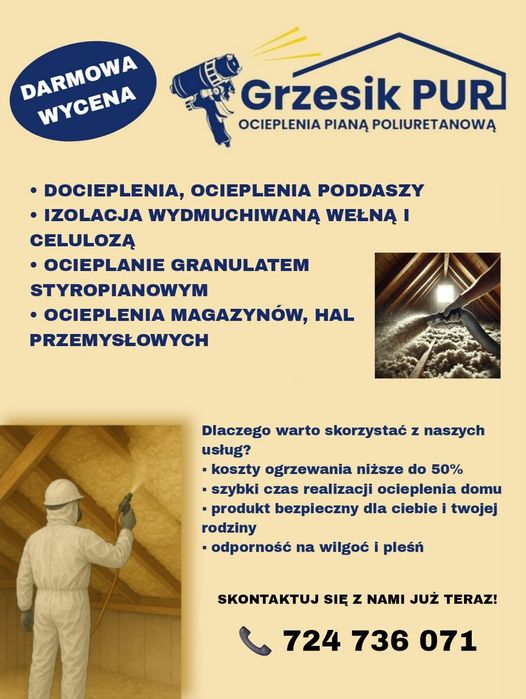 DARMOWA WYCENA

Grzesik PUR
OCIEPLENIA PIANĄ POLIURETANOWĄ

• DOCIEPLENIA, OCIEPLENIA PODDASZY
• IZOLACJA WYDMUCHIWANĄ WEŁNĄ I CELULOZĄ
• OCIEPLANIE GRANULATEM STYROPIANOWYM
• OCIEPLENIA MAGAZYNÓW, HAL PRZEMYSŁOWYCH

Dlaczego warto skorzystać z naszych usług?
▪ koszty ogrzewania niższe do 50%
▪ szybki czas realizacji ocieplenia domu
▪ produkt bezpieczny dla ciebie i twojej rodziny
▪ odporność na wilgoć i pleśń

SKONTAKTUJ SIĘ Z NAMI JUŻ TERAZ!

724 736 071